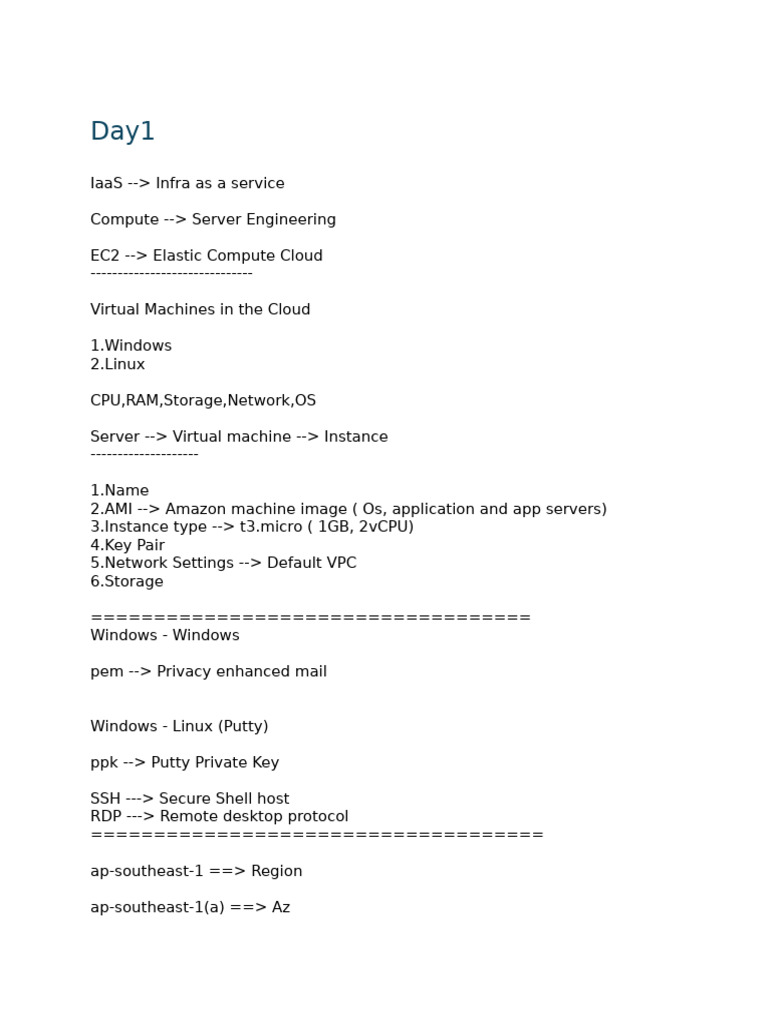 Day1

IaaS --> Infra as a service

Compute --> Server Engineering

EC2 --> Elastic Compute Cloud
------------------------------

Virtual Machines in the Cloud

1.Windows
2.Linux

CPU,RAM,Storage,Network,OS

Server --> Virtual machine --> Instance
--------------------

1.Name
2.AMI --> Amazon machine image ( Os, application and app servers)
3.Instance type --> t3.micro ( 1GB, 2vCPU)
4.Key Pair
5.Network Settings --> Default VPC
6.Storage

===================================
Windows - Windows

pem --> Privacy enhanced mail

Windows - Linux (Putty)

ppk --> Putty Private Key

SSH ---> Secure Shell host
RDP ---> Remote desktop protocol
====================================

ap-southeast-1 ==> Region

ap-southeast-1(a) ==> Az